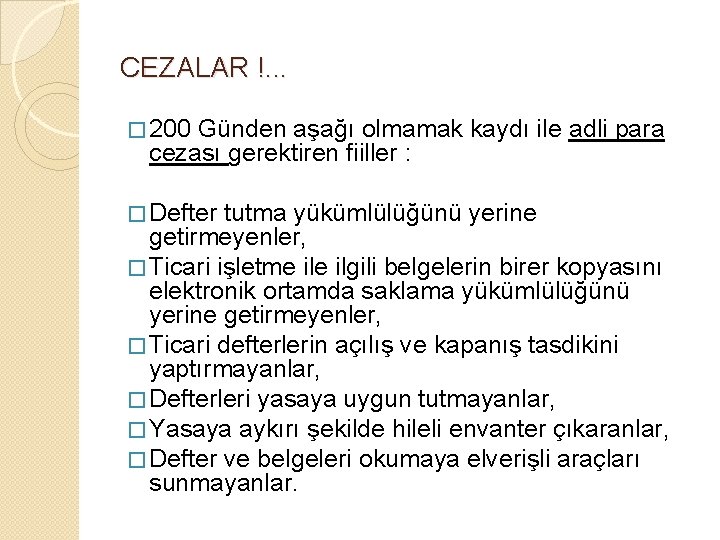 CEZALAR !...

□ 200 Günden aşağı olmamak kaydı ile adli para cezası gerektiren fiiller :

□ Defter tutma yükümlülüğünü yerine getirmeyenler,
□ Ticari işletme ile ilgili belgelerin birer kopyasını elektronik ortamda saklama yükümlülüğünü yerine getirmeyenler,
□ Ticari defterlerin açılış ve kapanış tasdikini yaptırmayanlar,
□ Defterleri yasaya uygun tutmayanlar,
□ Yasaya aykırı şekilde hileli envanter çıkaranlar,
□ Defter ve belgeleri okumaya elverişli araçları sunmayanlar.